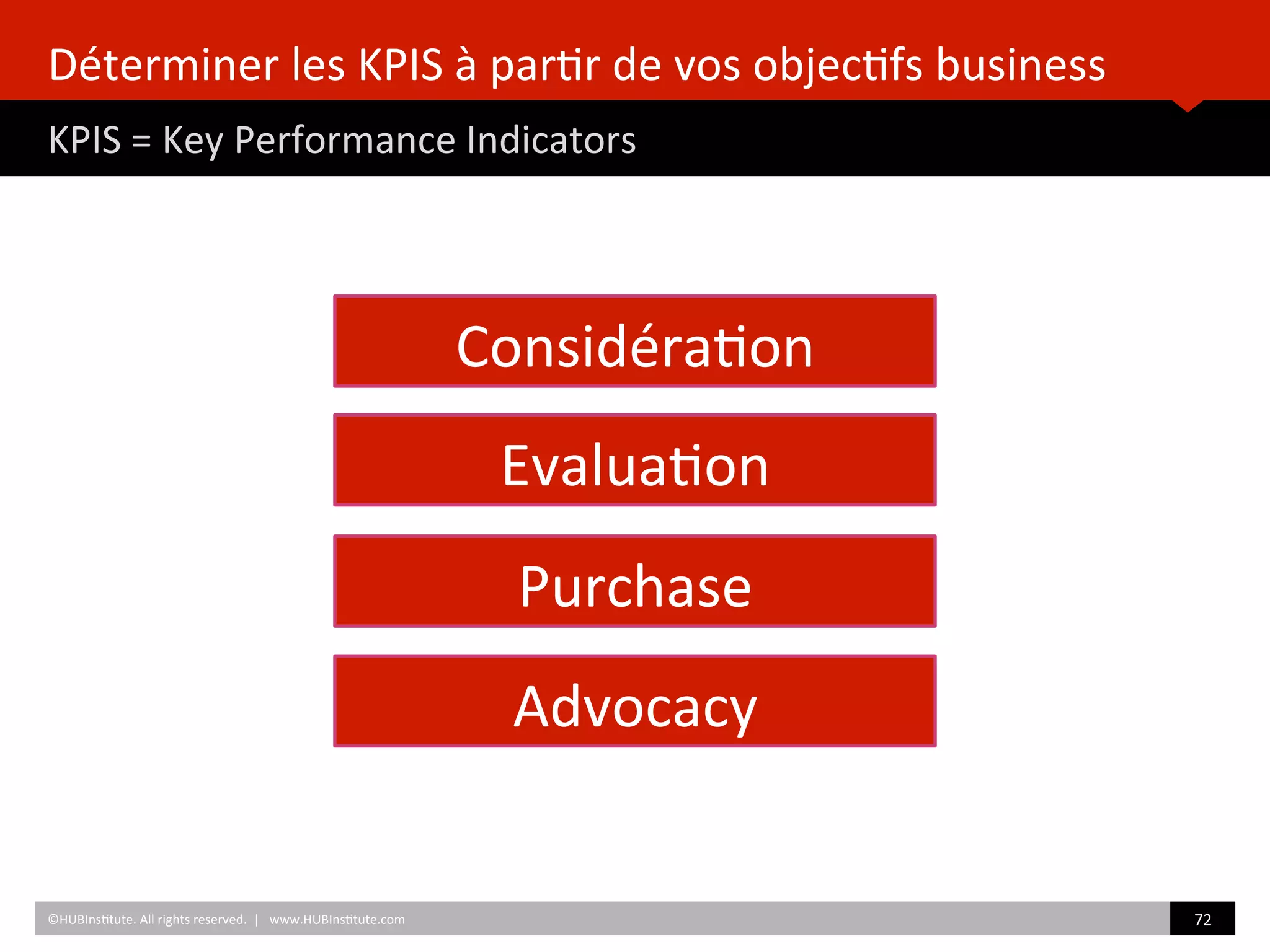 Déterminer les KPIS à partir de vos objectifs business

KPIS = Key Performance Indicators

Considération

Evaluation

Purchase

Advocacy

©HUBInstitute. All rights reserved. | www.HUBInstitute.com

72